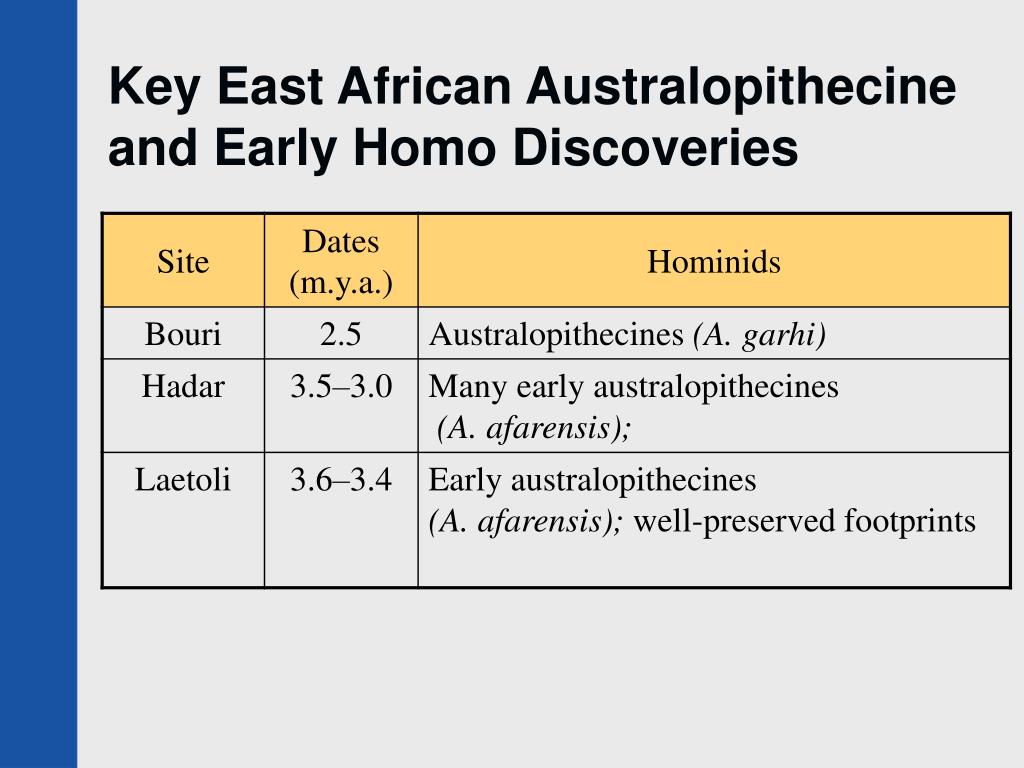 Key East African Australopithecine and Early Homo Discoveries

| Site | Dates (m.y.a.) | Hominids |
|---|---|---|
| Bouri | 2.5 | Australopithecines (A. garhi) |
| Hadar | 3.5–3.0 | Many early australopithecines (A. afarensis); |
| Laetoli | 3.6–3.4 | Early australopithecines (A. afarensis); well-preserved footprints |